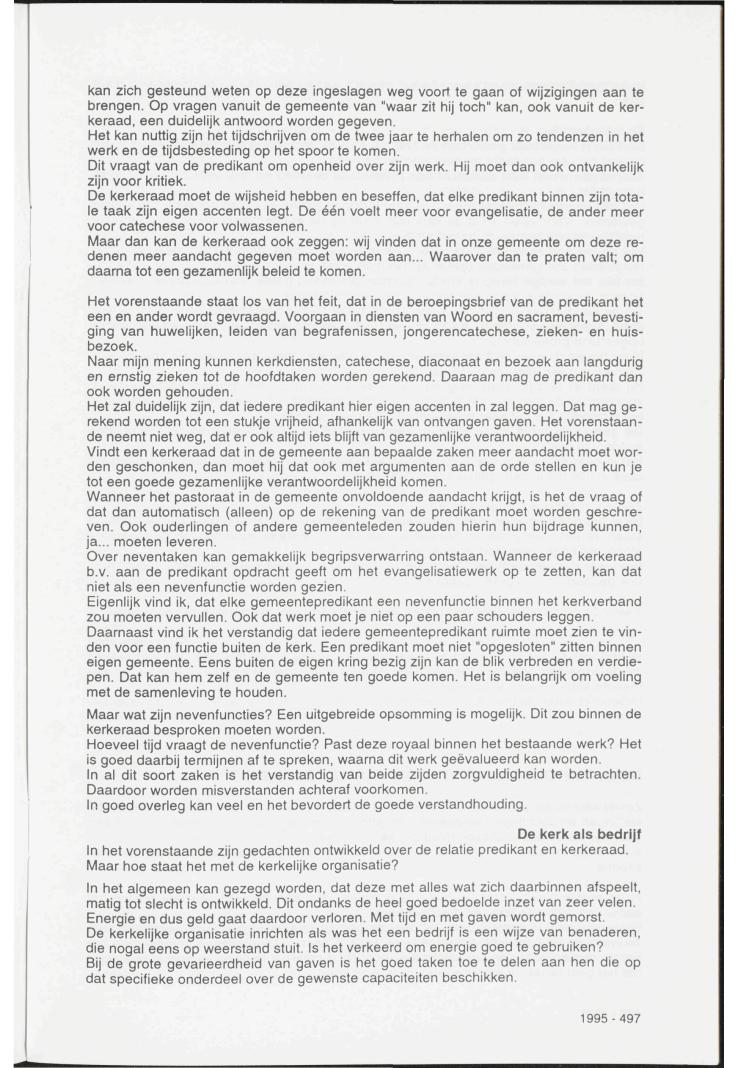 kan zich gesteund weten op deze ingeslagen weg voort te gaan of wijzigingen aan te brengen. Op vragen vanuit de gemeente van "waar zit hij toch" kan, ook vanuit de kerkeraad, een duidelijk antwoord worden gegeven.
Het kan nuttig zijn het tijdschrijven om de twee jaar te herhalen om zo tendenzen in het werk en de tijdsbesteding op het spoor te komen.
Dit vraagt van de predikant om openheid over zijn werk. Hij moet dan ook ontvankelijk zijn voor kritiek.
De kerkeraad moet de wijsheid hebben en beseffen, dat elke predikant binnen zijn totale taak zijn eigen accenten legt. De één voelt meer voor evangelisatie, de ander meer voor catechese voor volwassenen.
Maar dan kan de kerkeraad ook zeggen: wij vinden dat in onze gemeente om deze redenen meer aandacht gegeven moet worden aan... Waarover dan te praten valt; om daarna tot een gezamenlijk beleid te komen.

Het vorenstaande staat los van het feit, dat in de beroepingsbrief van de predikant het een en ander wordt gevraagd. Voorgaan in diensten van Woord en sacrament, bevestiging van huwelijken, leiden van begrafenissen, jongerencatechese, zieken- en huisbezoek.
Naar mijn mening kunnen kerkdiensten, catechese, diaconaat en bezoek aan langdurig en ernstig zieken tot de hoofdtaken worden gerekend. Daaraan mag de predikant dan ook worden gehouden.
Het zal duidelijk zijn, dat iedere predikant hier eigen accenten in zal leggen. Dat mag gerekend worden tot een stukje vrijheid, afhankelijk van ontvangen gaven. Het vorenstaande neemt niet weg, dat er ook altijd iets blijft van gezamenlijke verantwoordelijkheid.
Vindt een kerkeraad dat in de gemeente aan bepaalde zaken meer aandacht moet worden geschonken, dan moet hij dat ook met argumenten aan de orde stellen en kun je tot een goede gezamenlijke verantwoordelijkheid komen.
Wanneer het pastoraat in de gemeente onvoldoende aandacht krijgt, is het de vraag of dat dan automatisch (alleen) op de rekening van de predikant moet worden geschreven. Ook ouderlingen of andere gemeenteleden zouden hierin hun bijdrage kunnen, ja... moeten leveren.
Over neventaken kan gemakkelijk begripsverwarring ontstaan. Wanneer de kerkeraad b.v. aan de predikant opdracht geeft om het evangelisatiewerk op te zetten, kan dat niet als een nevenfunctie worden gezien.
Eigenlijk vind ik, dat elke gemeentepredikant een nevenfunctie binnen het kerkverband zou moeten vervullen. Ook dat werk moet je niet op een paar schouders leggen.
Daarnaast vind ik het verstandig dat iedere gemeentepredikant ruimte moet zien te vinden voor een functie buiten de kerk. Een predikant moet niet "opgesloten" zitten binnen eigen gemeente. Eens buiten de eigen kring bezig zijn kan de blik verbreden en verdiepen. Dat kan hem zelf en de gemeente ten goede komen. Het is belangrijk om voeling met de samenleving te houden.

Maar wat zijn nevenfuncties? Een uitgebreide opsomming is mogelijk. Dit zou binnen de kerkeraad besproken moeten worden.
Hoeveel tijd vraagt de nevenfunctie? Past deze royaal binnen het bestaande werk? Het is goed daarbij termijnen af te spreken, waarna dit werk geëvalueerd kan worden.
In al dit soort zaken is het verstandig van beide zijden zorgvuldigheid te betrachten. Daardoor worden misverstanden achteraf voorkomen.
In goed overleg kan veel en het bevordert de goede verstandhouding.

De kerk als bedrijf
In het vorenstaande zijn gedachten ontwikkeld over de relatie predikant en kerkeraad. Maar hoe staat het met de kerkelijke organisatie?

In het algemeen kan gezegd worden, dat deze met alles wat zich daarbinnen afspeelt, matig tot slecht is ontwikkeld. Dit ondanks de heel goed bedoelde inzet van zeer velen. Energie en dus geld gaat daardoor verloren. Met tijd en met gaven wordt gemorst.
De kerkelijke organisatie inrichten als was het een bedrijf is een wijze van benaderen, die nogal eens op weerstand stuit. Is het verkeerd om energie goed te gebruiken?
Bij de grote gevarieerdheid van gaven is het goed taken toe te delen aan hen die op dat specifieke onderdeel over de gewenste capaciteiten beschikken.

1995 - 497